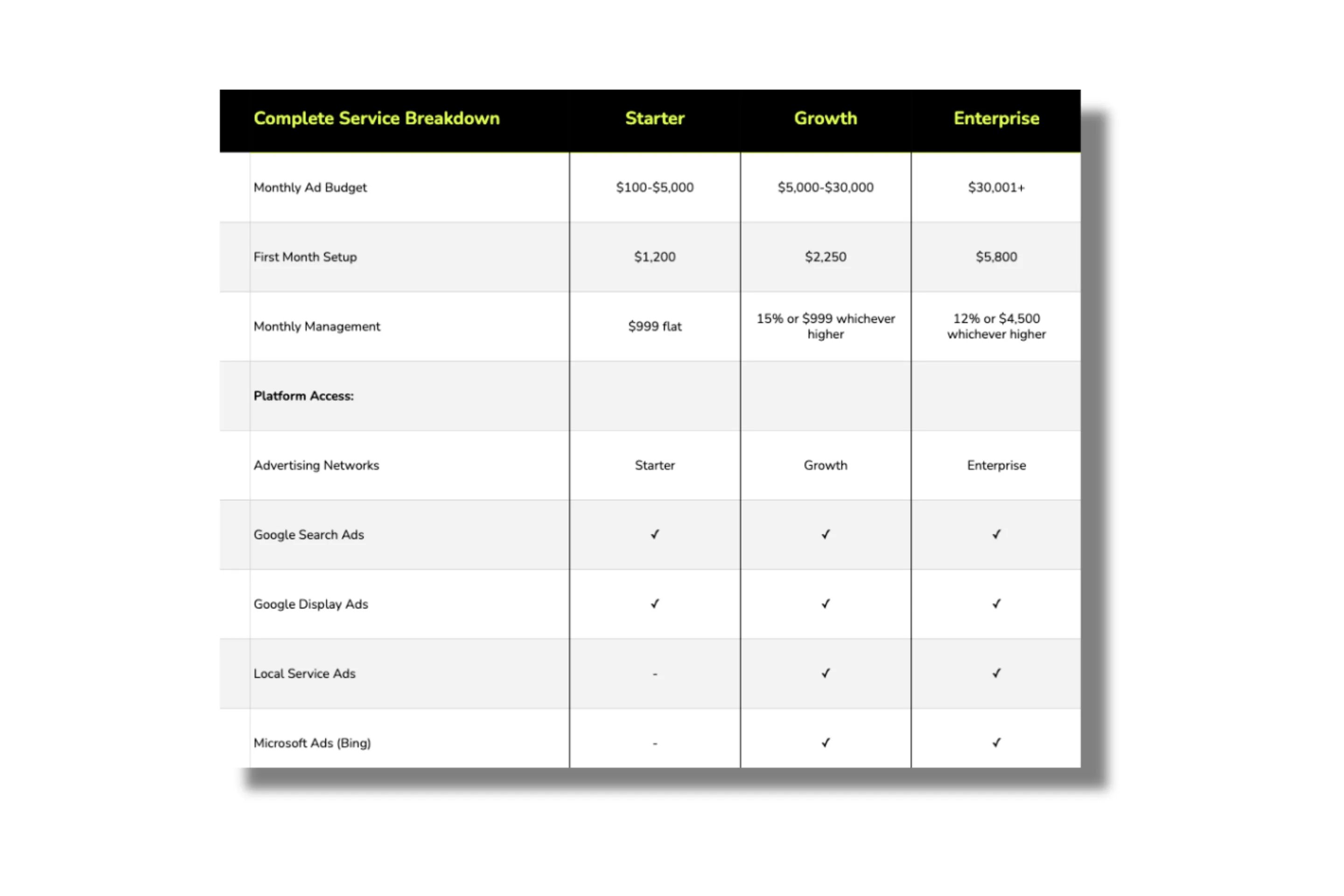 | Complete Service Breakdown | Starter | Growth | Enterprise |
|---|---|---|---|
| Monthly Ad Budget | \$100-\$5,000 | \$5,000-\$30,000 | \$30,001+ |
| First Month Setup | \$1,200 | \$2,250 | \$5,800 |
| Monthly Management | \$999 flat | 15% or \$999 whichever higher | 12% or \$4,500 whichever higher |
| **Platform Access:** | | | |
| Advertising Networks | Starter | Growth | Enterprise |
| Google Search Ads | ✓ | ✓ | ✓ |
| Google Display Ads | ✓ | ✓ | ✓ |
| Local Service Ads | - | ✓ | ✓ |
| Microsoft Ads (Bing) | - | ✓ | ✓ |